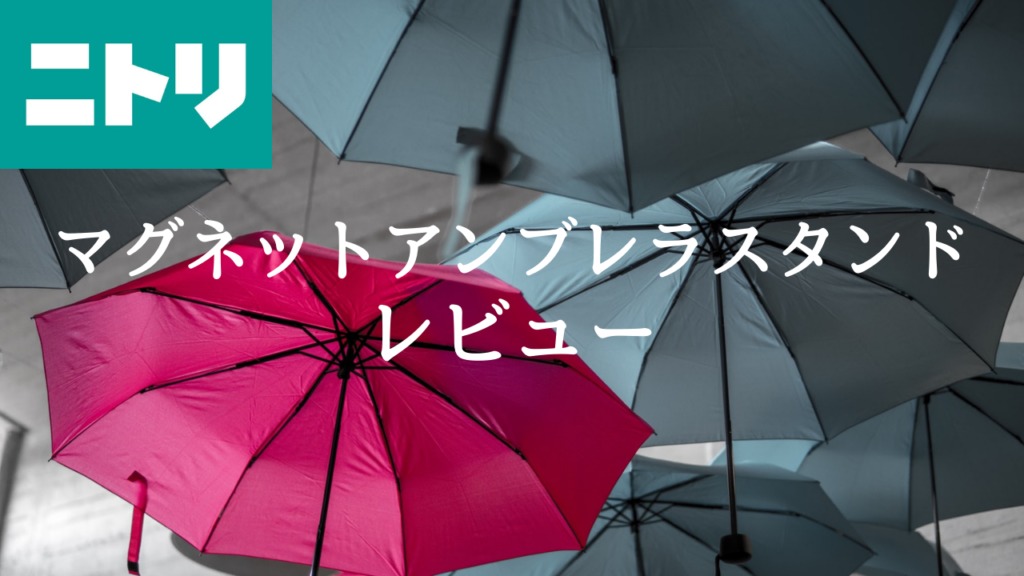 ニトリ

マグネットアンブレラスタンド
レビュー